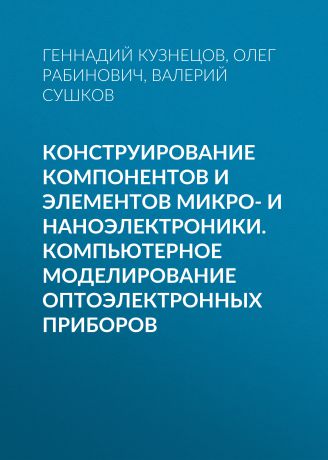 ГЕННАДИЙ КУЗНЕЦОВ, ОЛЕГ РАБИНОВИЧ, ВАЛЕРИЙ СУШКОВ

КОНСТРУИРОВАНИЕ КОМПОНЕНТОВ И ЭЛЕМЕНТОВ МИКРО- И НАНОЭЛЕКТРОНИКИ. КОМПЬЮТЕРНОЕ МОДЕЛИРОВАНИЕ ОПТОЭЛЕКТРОННЫХ ПРИБОРОВ